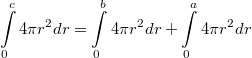 $\int_0^c 4\pi r^2 dr = \int_0^b 4\pi r^2 dr + \int_0^a 4\pi r^2 dr$